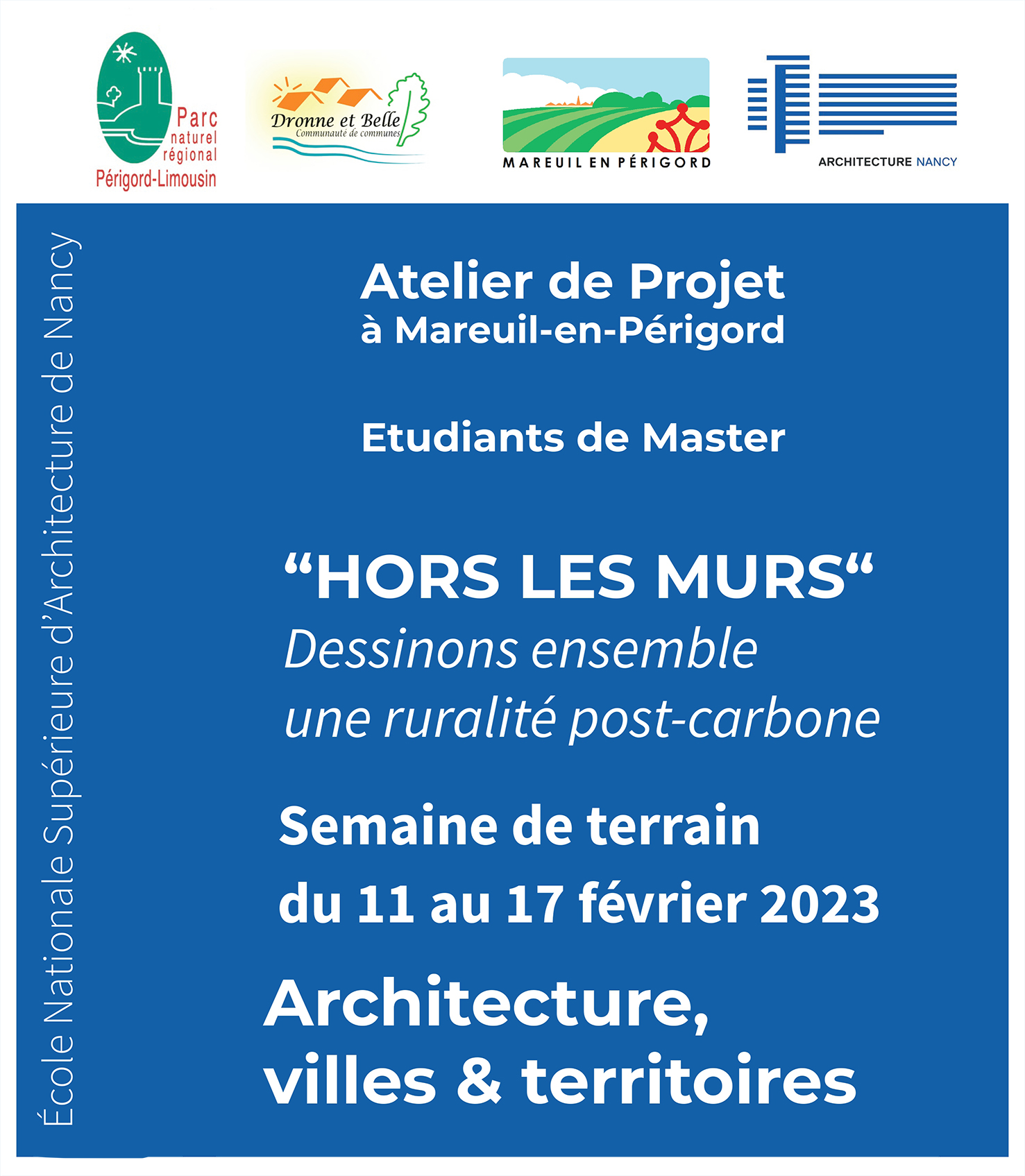 Parc naturel régional Périgord-Limousin

Dronne et Belle
Communauté de communes

MAREUIL EN PÉRIGORD

ARCHITECTURE NANCY

École Nationale Supérieure d'Architecture de Nancy

Atelier de Projet
à Mareuil-en-Périgord

Etudiants de Master

“HORS LES MURS“
Dessinons ensemble
une ruralité post-carbone

Semaine de terrain
du 11 au 17 février 2023

Architecture,
villes & territoires